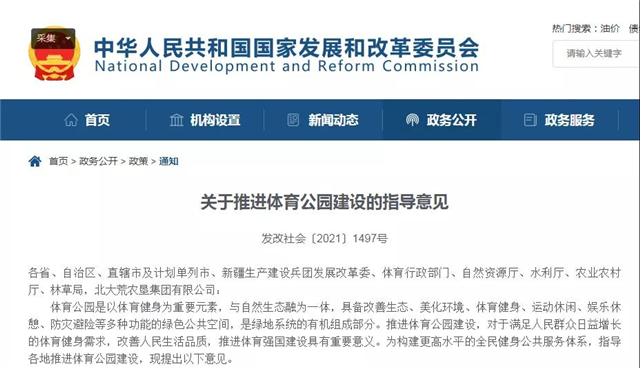 采集

中华人民共和国国家发展和改革委员会
National Development and Reform Commission

热门搜索：油价 债

请输入关键字

首页 机构设置 新闻动态 政务公开 政务服务

首页 > 政务公开 > 政策 > 通知

关于推进体育公园建设的指导意见

发改社会〔2021〕1497号

各省、自治区、直辖市及计划单列市、新疆生产建设兵团发展改革委、体育行政部门、自然资源厅、水利厅、农业农村厅、林草局，北大荒农垦集团有限公司：

体育公园是以体育健身为重要元素，与自然生态融为一体，具备改善生态、美化环境、体育健身、运动休闲、娱乐休憩、防灾避险等多种功能的绿色公共空间，是绿地系统的有机组成部分。推进体育公园建设，对于满足人民群众日益增长的体育健身需求，改善人民生活品质，推进体育强国建设具有重要意义。为构建更高水平的全民健身公共服务体系，指导各地推进体育公园建设，现提出以下意见。